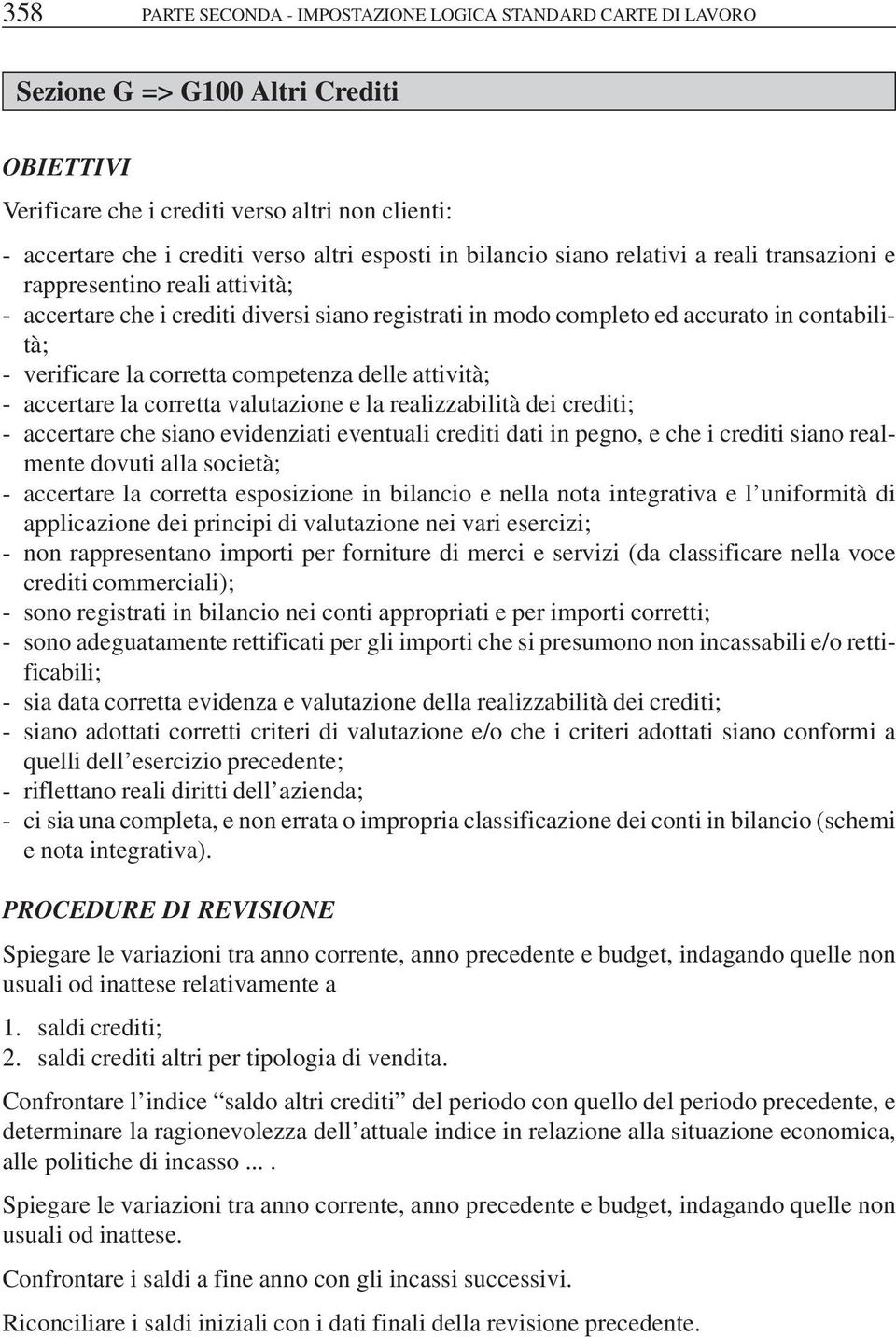 358 PARTE SECONDA - IMPOSTAZIONE LOGICA STANDARD CARTE DI LAVORO

Sezione G => G100 Altri Crediti

OBIETTIVI

Verificare che i crediti verso altri non clienti:

- accertare che i crediti verso altri esposti in bilancio siano relativi a reali transazioni e rappresentino reali attività;
- accertare che i crediti diversi siano registrati in modo completo ed accurato in contabilità;
- verificare la corretta competenza delle attività;
- accertare la corretta valutazione e la realizzabilità dei crediti;
- accertare che siano evidenziati eventuali crediti dati in pegno, e che i crediti siano realmente dovuti alla società;
- accertare la corretta esposizione in bilancio e nella nota integrativa e l'uniformità di applicazione dei principi di valutazione nei vari esercizi;
- non rappresentano importi per forniture di merci e servizi (da classificare nella voce crediti commerciali);
- sono registrati in bilancio nei conti appropriati e per importi corretti;
- sono adeguatamente rettificati per gli importi che si presumono non incassabili e/o rettificabili;
- sia data corretta evidenza e valutazione della realizzabilità dei crediti;
- siano adottati corretti criteri di valutazione e/o che i criteri adottati siano conformi a quelli dell'esercizio precedente;
- riflettano reali diritti dell'azienda;
- ci sia una completa, e non errata o impropria classificazione dei conti in bilancio (schemi e nota integrativa).

PROCEDURE DI REVISIONE

Spiegare le variazioni tra anno corrente, anno precedente e budget, indagando quelle non usuali od inattese relativamente a

1. saldi crediti;
2. saldi crediti altri per tipologia di vendita.

Confrontare l'indice "saldo altri crediti" del periodo con quello del periodo precedente, e determinare la ragionevolezza dell'attuale indice in relazione alla situazione economica, alle politiche di incasso ... .

Spiegare le variazioni tra anno corrente, anno precedente e budget, indagando quelle non usuali od inattese.

Confrontare i saldi a fine anno con gli incassi successivi.

Riconciliare i saldi iniziali con i dati finali della revisione precedente.